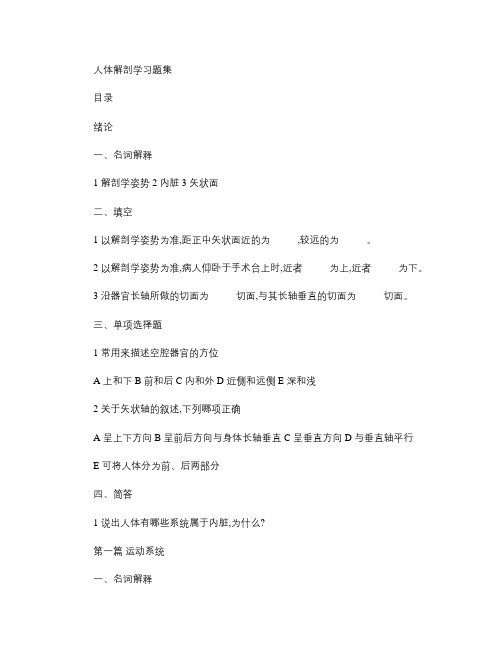 人体解剖学习题集

目录

绪论

一、名词解释

1 解剖学姿势 2 内脏 3 矢状面

二、填空

1 以解剖学姿势为准,距正中矢状面近的为　　,较远的为　　。

2 以解剖学姿势为准,病人仰卧于手术台上时,近者　　为上,近者　　为下。

3 沿器官长轴所做的切面为　　切面,与其长轴垂直的切面为　　切面。

三、单项选择题

1 常用来描述空腔器官的方位

A 上和下 B 前和后 C 内和外 D 近侧和远侧 E 深和浅

2 关于矢状轴的叙述,下列哪项正确

A 呈上下方向 B 呈前后方向与身体长轴垂直 C 呈垂直方向 D 与垂直轴平行

E 可将人体分为前、后两部分

四、简答

1 说出人体有哪些系统属于内脏,为什么?

第一篇 运动系统

一、名词解释